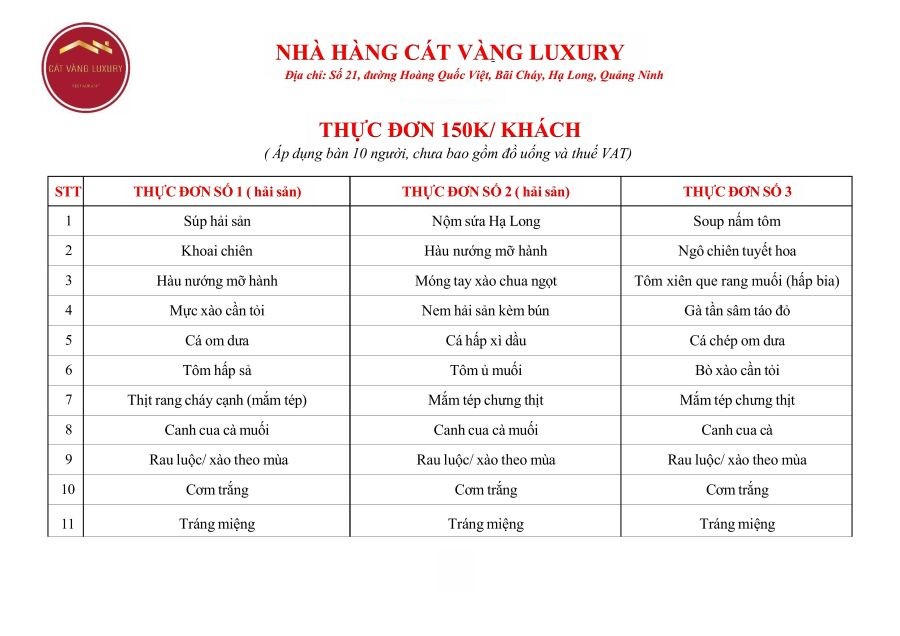 CÁT VÀNG LUXURY

NHÀ HÀNG CÁT VÀNG LUXURY
Địa chỉ: Số 21, đường Hoàng Quốc Việt, Bãi Cháy, Hạ Long, Quảng Ninh

THỰC ĐƠN 150K/ KHÁCH
( Áp dụng bàn 10 người, chưa bao gồm đồ uống và thuế VAT)

| STT | THỰC ĐƠN SỐ 1 ( hải sản) | THỰC ĐƠN SỐ 2 ( hải sản) | THỰC ĐƠN SỐ 3 |
|---|---|---|---|
| 1 | Súp hải sản | Nộm sứa Hạ Long | Soup nấm tôm |
| 2 | Khoai chiên | Hàu nướng mỡ hành | Ngô chiên tuyết hoa |
| 3 | Hàu nướng mỡ hành | Móng tay xào chua ngọt | Tôm xiên que rang muối (hấp bia) |
| 4 | Mực xào cần tỏi | Nem hải sản kèm bún | Gà tần sâm táo đỏ |
| 5 | Cá om dưa | Cá hấp xì dầu | Cá chép om dưa |
| 6 | Tôm hấp sả | Tôm ủ muối | Bò xào cần tỏi |
| 7 | Thịt rang cháy cạnh (mắm tép) | Mắm tép chưng thịt | Mắm tép chưng thịt |
| 8 | Canh cua cà muối | Canh cua cà muối | Canh cua cà |
| 9 | Rau luộc/ xào theo mùa | Rau luộc/ xào theo mùa | Rau luộc/ xào theo mùa |
| 10 | Cơm trắng | Cơm trắng | Cơm trắng |
| 11 | Tráng miệng | Tráng miệng | Tráng miệng |